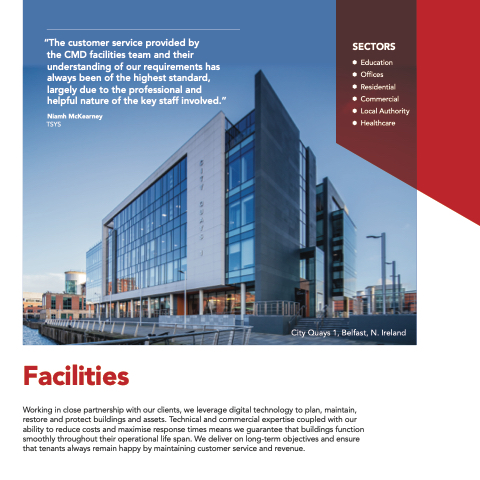 "The customer service provided by the CMD facilities team and their understanding of our requirements has always been of the highest standard, largely due to the professional and helpful nature of the key staff involved."

Niamh McKearney
TSYS

SECTORS
• Education
• Offices
• Residential
• Commercial
• Local Authority
• Healthcare

CITY QUAYS 1

City Quays 1, Belfast, N. Ireland

Facilities

Working in close partnership with our clients, we leverage digital technology to plan, maintain, restore and protect buildings and assets. Technical and commercial expertise coupled with our ability to reduce costs and maximise response times means we guarantee that buildings function smoothly throughout their operational life span. We deliver on long-term objectives and ensure that tenants always remain happy by maintaining customer service and revenue.